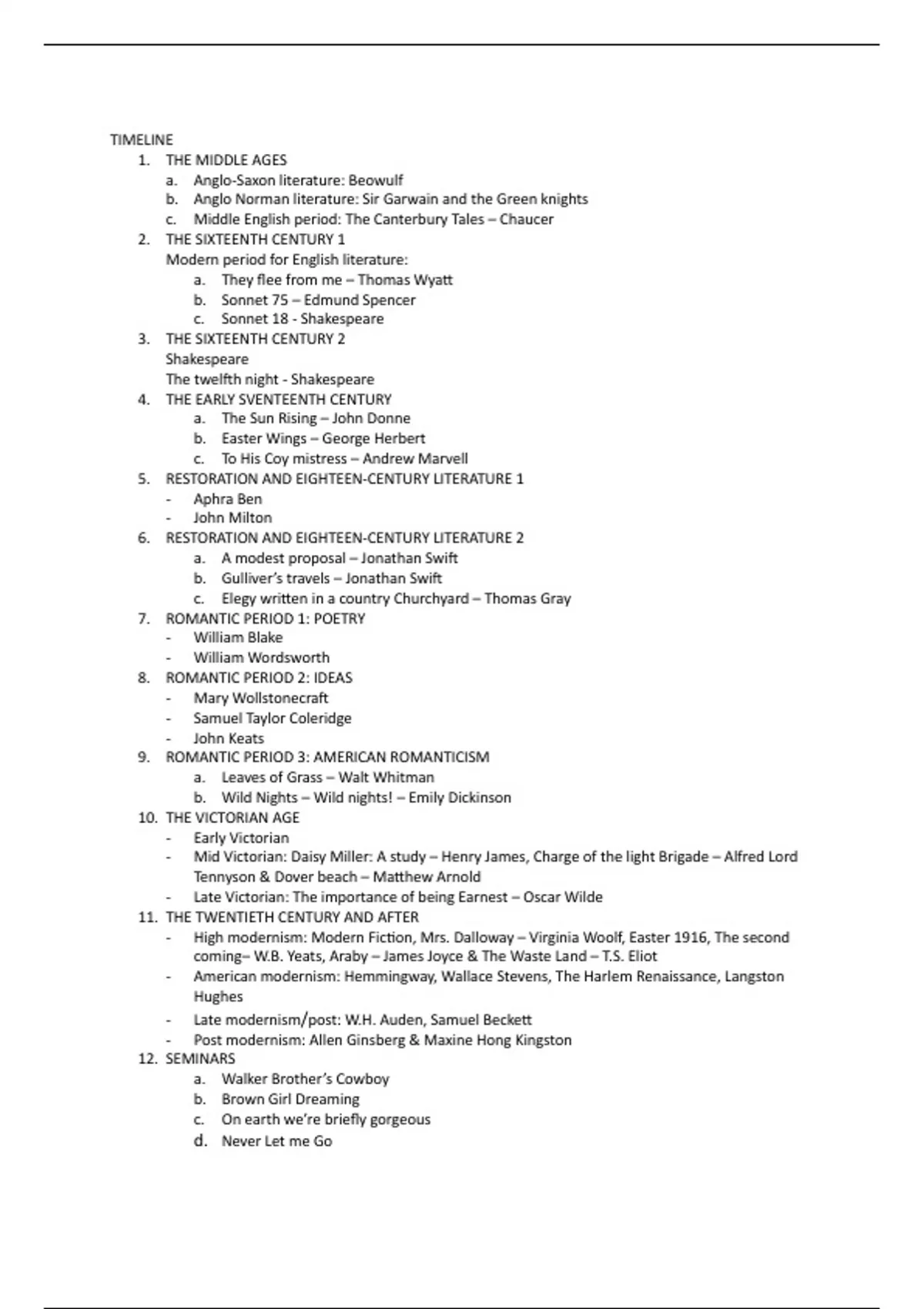 TIMELINE

1. THE MIDDLE AGES
   a. Anglo-Saxon literature: Beowulf
   b. Anglo Norman literature: Sir Garwain and the Green knights
   c. Middle English period: The Canterbury Tales – Chaucer
2. THE SIXTEENTH CENTURY 1
   Modern period for English literature:
   a. They flee from me – Thomas Wyatt
   b. Sonnet 75 – Edmund Spencer
   c. Sonnet 18 - Shakespeare
3. THE SIXTEENTH CENTURY 2
   Shakespeare
   The twelfth night - Shakespeare
4. THE EARLY SVENTEENTH CENTURY
   a. The Sun Rising – John Donne
   b. Easter Wings – George Herbert
   c. To His Coy mistress – Andrew Marvell
5. RESTORATION AND EIGHTEEN-CENTURY LITERATURE 1
   - Aphra Ben
   - John Milton
6. RESTORATION AND EIGHTEEN-CENTURY LITERATURE 2
   a. A modest proposal – Jonathan Swift
   b. Gulliver's travels – Jonathan Swift
   c. Elegy written in a country Churchyard – Thomas Gray
7. ROMANTIC PERIOD 1: POETRY
   - William Blake
   - William Wordsworth
8. ROMANTIC PERIOD 2: IDEAS
   - Mary Wollstonecraft
   - Samuel Taylor Coleridge
   - John Keats
9. ROMANTIC PERIOD 3: AMERICAN ROMANTICISM
   a. Leaves of Grass – Walt Whitman
   b. Wild Nights – Wild nights! – Emily Dickinson
10. THE VICTORIAN AGE
   - Early Victorian
   - Mid Victorian: Daisy Miller: A study – Henry James, Charge of the light Brigade – Alfred Lord Tennyson & Dover beach – Matthew Arnold
   - Late Victorian: The importance of being Earnest – Oscar Wilde
11. THE TWENTIETH CENTURY AND AFTER
   - High modernism: Modern Fiction, Mrs. Dalloway – Virginia Woolf, Easter 1916, The second coming– W.B. Yeats, Araby – James Joyce & The Waste Land – T.S. Eliot
   - American modernism: Hemmingway, Wallace Stevens, The Harlem Renaissance, Langston Hughes
   - Late modernism/post: W.H. Auden, Samuel Beckett
   - Post modernism: Allen Ginsberg & Maxine Hong Kingston
12. SEMINARS
   a. Walker Brother's Cowboy
   b. Brown Girl Dreaming
   c. On earth we're briefly gorgeous
   d. Never Let me Go